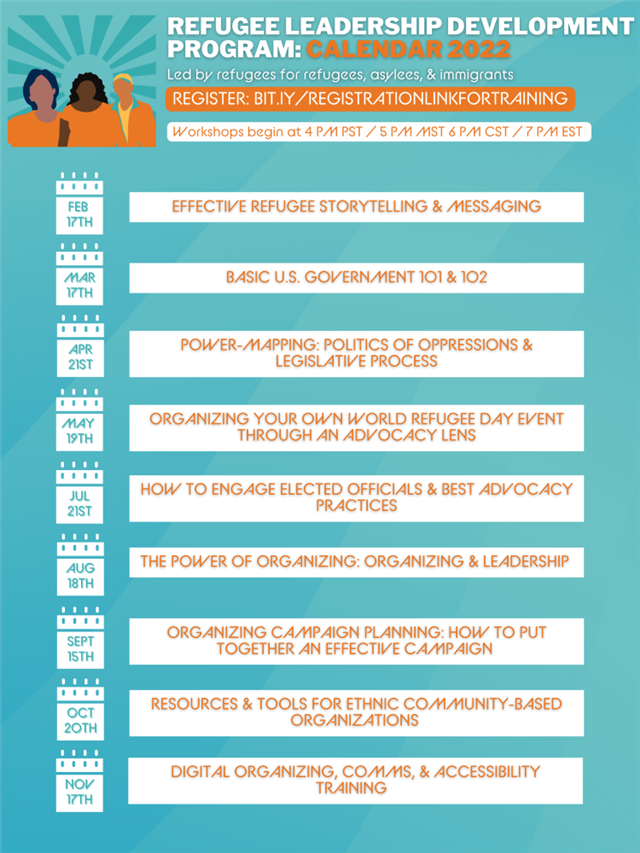 REFUGEE LEADERSHIP DEVELOPMENT PROGRAM: CALENDAR 2022

Led by refugees for refugees, asylees, & immigrants

REGISTER: BIT.IY/REGISTRATIONLINKFORTRAINING

Workshops begin at 4 PM PST / 5 PM MST 6 PM CST / 7 PM EST

FEB 17TH
EFFECTIVE REFUGEE STORYTELLING & MESSAGING

MAR 17TH
BASIC U.S. GOVERNMENT 101 & 102

APR 21ST
POWER-MAPPING: POLITICS OF OPPRESSIONS & LEGISLATIVE PROCESS

MAY 19TH
ORGANIZING YOUR OWN WORLD REFUGEE DAY EVENT THROUGH AN ADVOCACY LENS

JUL 21ST
HOW TO ENGAGE ELECTED OFFICIALS & BEST ADVOCACY PRACTICES

AUG 18TH
THE POWER OF ORGANIZING: ORGANIZING & LEADERSHIP

SEPT 15TH
ORGANIZING CAMPAIGN PLANNING: HOW TO PUT TOGETHER AN EFFECTIVE CAMPAIGN

OCT 20TH
RESOURCES & TOOLS FOR ETHNIC COMMUNITY-BASED ORGANIZATIONS

NOV 17TH
DIGITAL ORGANIZING, COMMS, & ACCESSIBILITY TRAINING